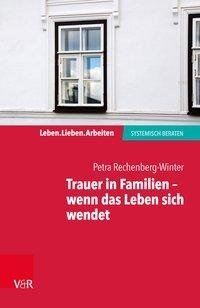 Leben.Lieben.Arbeiten

SYSTEMISCH BERATEN

Petra Rechenberg-Winter

Trauer in Familien – wenn das Leben sich wendet

V&R